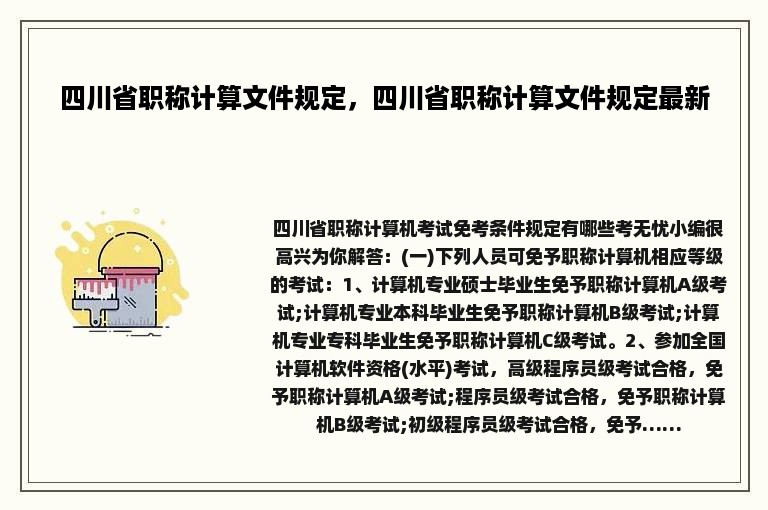 四川省职称计算文件规定，四川省职称计算文件规定最新

四川省职称计算机考试免考条件规定有哪些考无忧小编很高兴为你解答：(一)下列人员可免予职称计算机相应等级的考试：1、计算机专业硕士毕业生免予职称计算机A级考试;计算机专业本科毕业生免予职称计算机B级考试;计算机专业专科毕业生免予职称计算机C级考试。2、参加全国计算机软件资格(水平)考试，高级程序员级考试合格，免予职称计算机A级考试;程序员级考试合格，免予职称计算机B级考试;初级程序员级考试合格，免予......